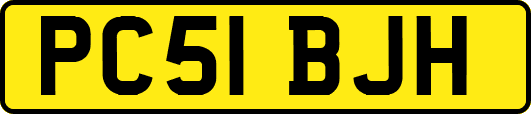 PC51 BJH